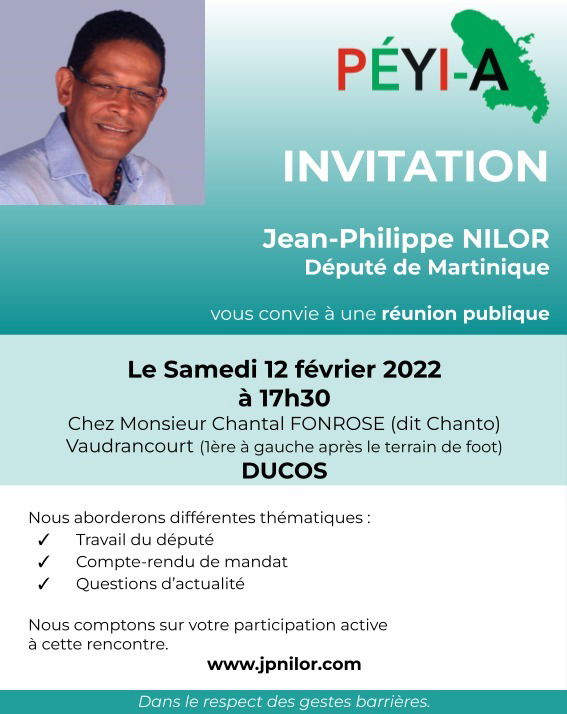 PÉYI-A

INVITATION

Jean-Philippe NILOR
Député de Martinique

vous convie à une réunion publique

Le Samedi 12 février 2022
à 17h30
Chez Monsieur Chantal FONROSE (dit Chanto)
Vaudrancourt (1ère à gauche après le terrain de foot)
DUCOS

Nous aborderons différentes thématiques :
✓ Travail du député
✓ Compte-rendu de mandat
✓ Questions d'actualité

Nous comptons sur votre participation active à cette rencontre.

www.jpnilor.com

Dans le respect des gestes barrières.